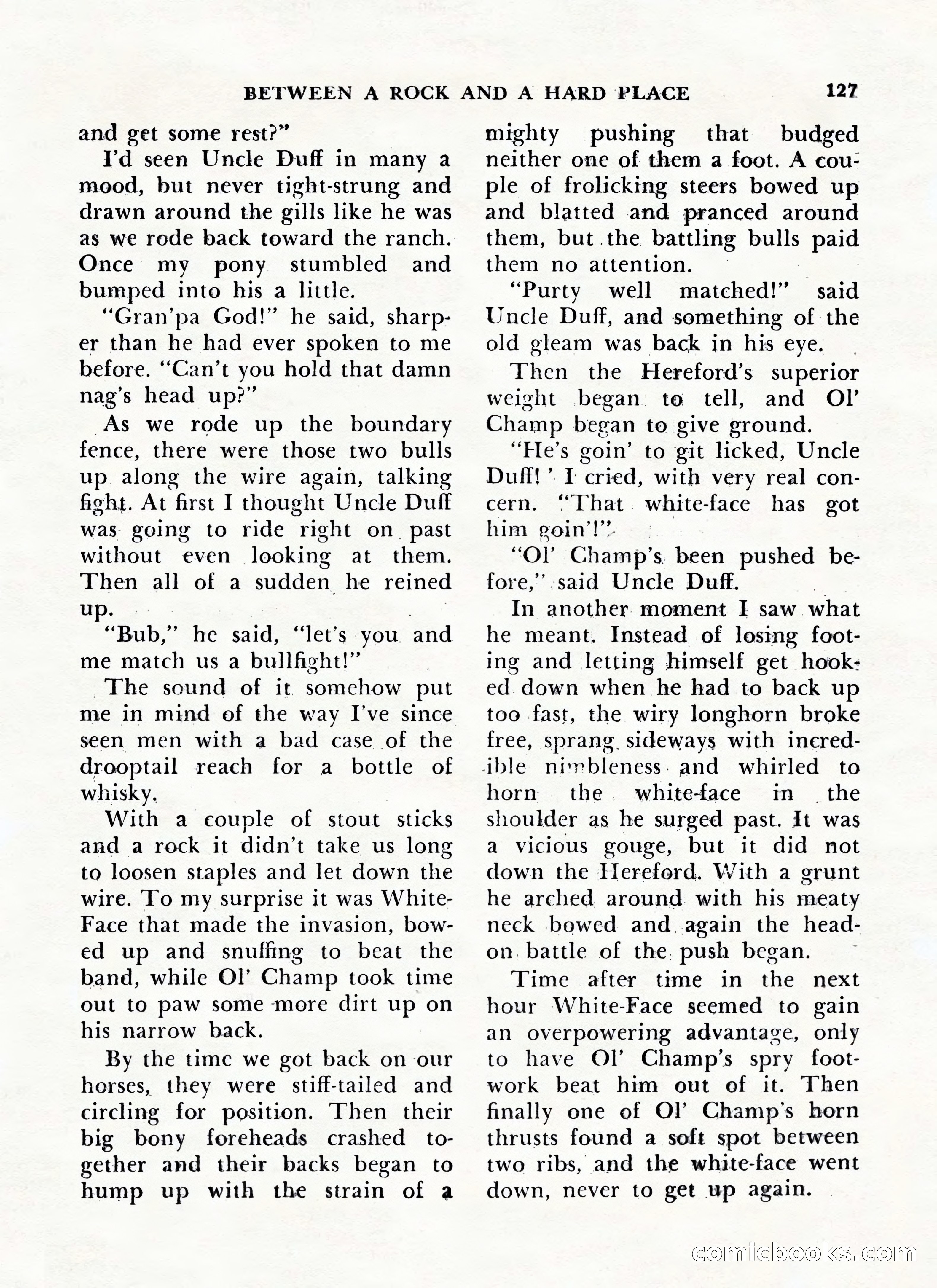 BETWEEN A ROCK AND A HARD PLACE 127

and get some rest?"

I'd seen Uncle Duff in many a mood, but never tight-strung and drawn around the gills like he was as we rode back toward the ranch. Once my pony stumbled and bumped into his a little.

"Gran'pa God!" he said, sharper than he had ever spoken to me before. "Can't you hold that damn nag's head up?"

As we rode up the boundary fence, there were those two bulls up along the wire again, talking fight. At first I thought Uncle Duff was going to ride right on past without even looking at them. Then all of a sudden he reined up.

"Bub," he said, "let's you and me match us a bullfight!"

The sound of it somehow put me in mind of the way I've since seen men with a bad case of the drooptail reach for a bottle of whisky.

With a couple of stout sticks and a rock it didn't take us long to loosen staples and let down the wire. To my surprise it was White-Face that made the invasion, bowed up and snuffing to beat the band, while Ol' Champ took time out to paw some more dirt up on his narrow back.

By the time we got back on our horses, they were stiff-tailed and circling for position. Then their big bony foreheads crashed together and their backs began to hump up with the strain of a mighty pushing that budged neither one of them a foot. A couple of frolicking steers bowed up and blatted and pranced around them, but the battling bulls paid them no attention.

"Purty well matched!" said Uncle Duff, and something of the old gleam was back in his eye.

Then the Hereford's superior weight began to tell, and Ol' Champ began to give ground.

"He's goin' to git licked, Uncle Duff!' I cried, with very real concern. "That white-face has got him goin'!"

"Ol' Champ's been pushed before," said Uncle Duff.

In another moment I saw what he meant. Instead of losing footing and letting himself get hooked down when he had to back up too fast, the wiry longhorn broke free, sprang sideways with incredible nimbleness and whirled to horn the white-face in the shoulder as he surged past. It was a vicious gouge, but it did not down the Hereford. With a grunt he arched around with his meaty neck bowed and again the head-on battle of the push began.

Time after time in the next hour White-Face seemed to gain an overpowering advantage, only to have Ol' Champ's spry footwork beat him out of it. Then finally one of Ol' Champ's horn thrusts found a soft spot between two ribs, and the white-face went down, never to get up again.

comicbooks.com